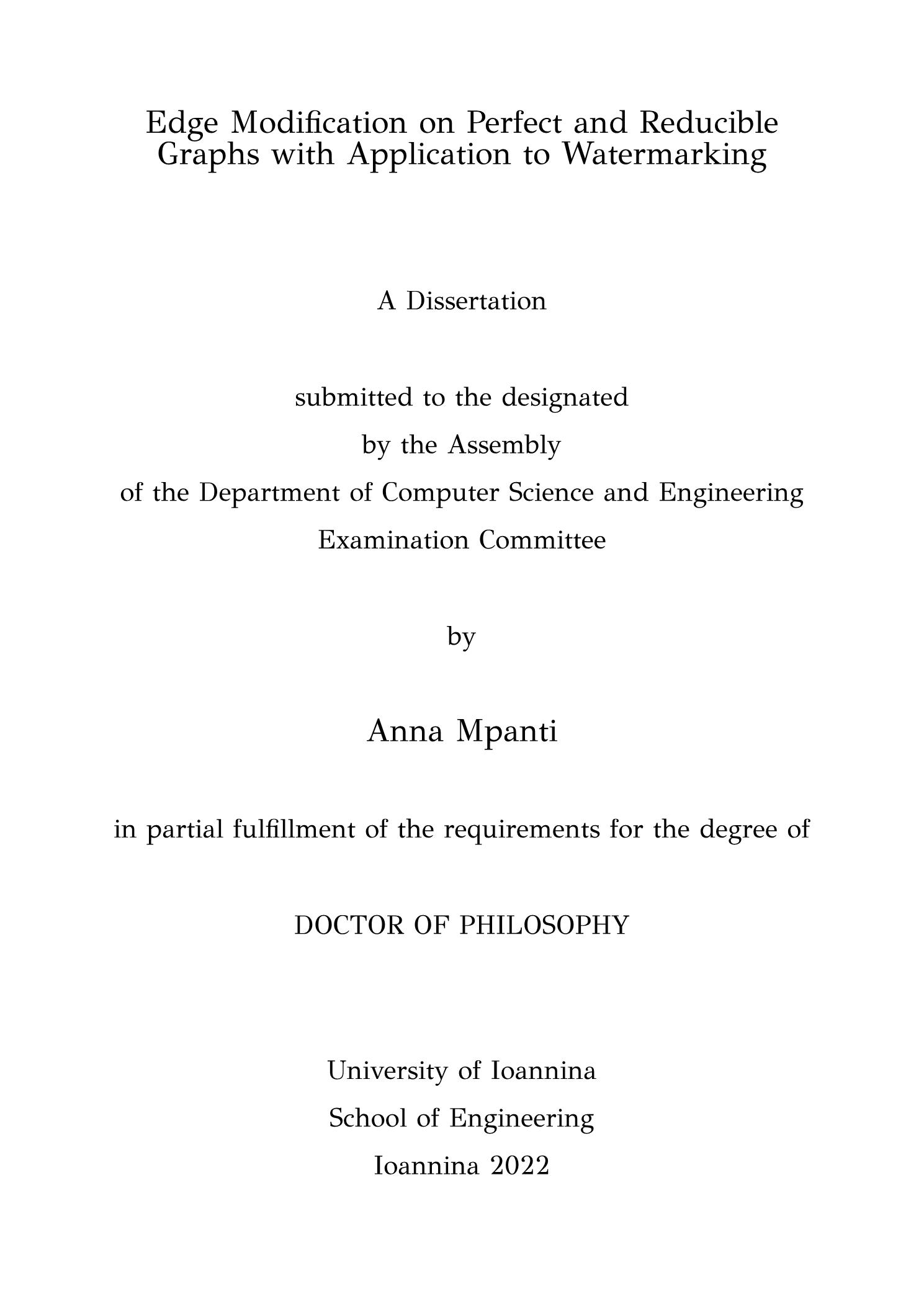 Edge Modification on Perfect and Reducible Graphs with Application to Watermarking

A Dissertation

submitted to the designated
by the Assembly
of the Department of Computer Science and Engineering
Examination Committee

by

Anna Mpanti

in partial fulfillment of the requirements for the degree of

DOCTOR OF PHILOSOPHY

University of Ioannina
School of Engineering
Ioannina 2022